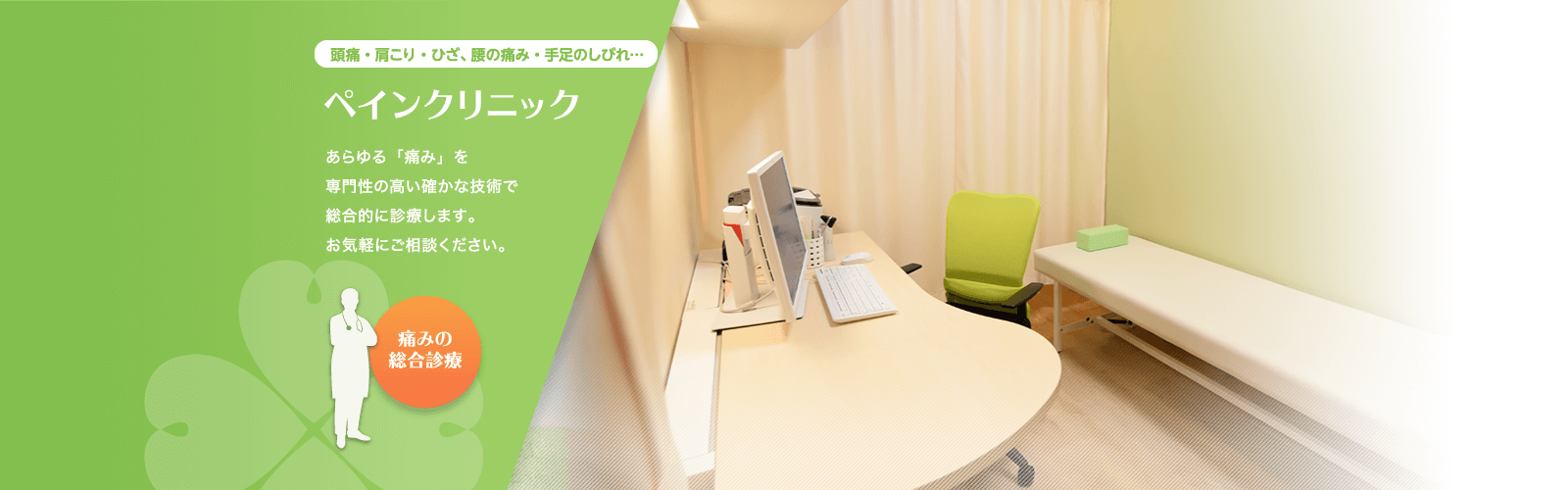 頭痛・肩こり・ひざ、腰の痛み・手足のしびれ…

ペインクリニック

あらゆる「痛み」を
専門性の高い確かな技術で
総合的に診療します。
お気軽にご相談ください。

痛みの
総合診療